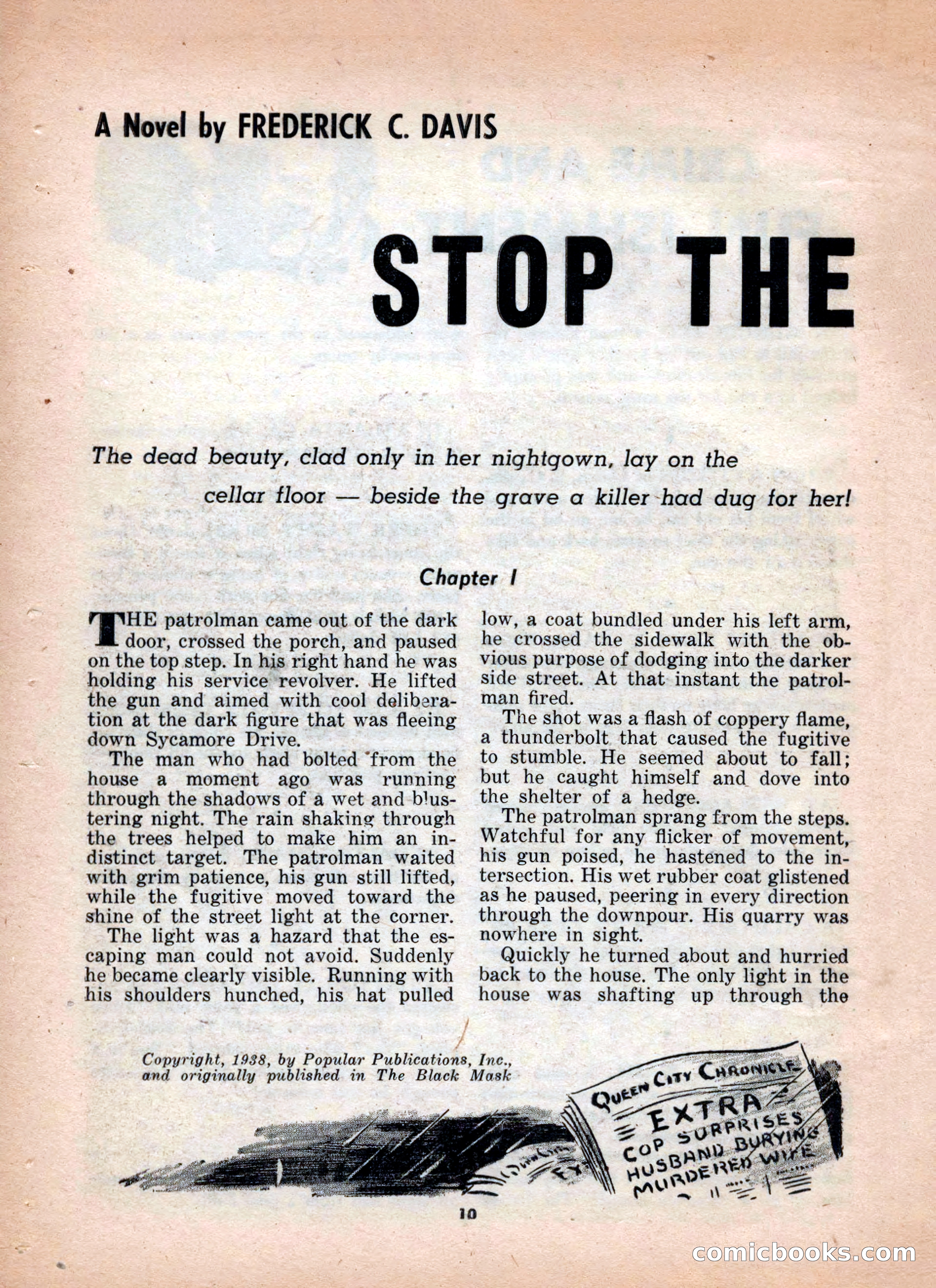 A Novel by FREDERICK C. DAVIS

STOP THE

The dead beauty, clad only in her nightgown, lay on the cellar floor — beside the grave a killer had dug for her!

Chapter I

THE patrolman came out of the dark door, crossed the porch, and paused on the top step. In his right hand he was holding his service revolver. He lifted the gun and aimed with cool deliberation at the dark figure that was fleeing down Sycamore Drive.

The man who had bolted from the house a moment ago was running through the shadows of a wet and blustering night. The rain shaking through the trees helped to make him an indistinct target. The patrolman waited with grim patience, his gun still lifted, while the fugitive moved toward the shine of the street light at the corner.

The light was a hazard that the escaping man could not avoid. Suddenly he became clearly visible. Running with his shoulders hunched, his hat pulled low, a coat bundled under his left arm, he crossed the sidewalk with the obvious purpose of dodging into the darker side street. At that instant the patrolman fired.

The shot was a flash of coppery flame, a thunderbolt that caused the fugitive to stumble. He seemed about to fall; but he caught himself and dove into the shelter of a hedge.

The patrolman sprang from the steps. Watchful for any flicker of movement, his gun poised, he hastened to the intersection. His wet rubber coat glistened as he paused, peering in every direction through the downpour. His quarry was nowhere in sight.

Quickly he turned about and hurried back to the house. The only light in the house was shafting up through the

Copyright, 1938, by Popular Publications, Inc., and originally published in The Black Mask

QUEEN CITY CHRONICLE
EXTRA
COP SURPRISES HUSBAND BURYING MURDERED WIFE

10

comicbooks.com